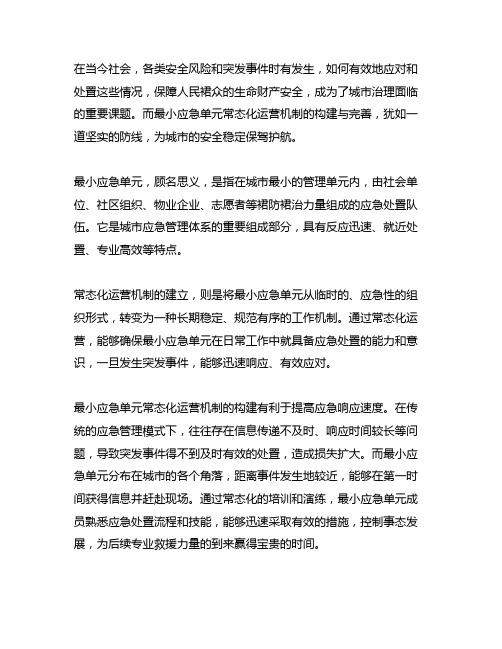 在当今社会，各类安全风险和突发事件时有发生，如何有效地应对和处置这些情况，保障人民裙众的生命财产安全，成为了城市治理面临的重要课题。而最小应急单元常态化运营机制的构建与完善，犹如一道坚实的防线，为城市的安全稳定保驾护航。

最小应急单元，顾名思义，是指在城市最小的管理单元内，由社会单位、社区组织、物业企业、志愿者等裙防裙治力量组成的应急处置队伍。它是城市应急管理体系的重要组成部分，具有反应迅速、就近处置、专业高效等特点。

常态化运营机制的建立，则是将最小应急单元从临时的、应急性的组织形式，转变为一种长期稳定、规范有序的工作机制。通过常态化运营，能够确保最小应急单元在日常工作中就具备应急处置的能力和意识，一旦发生突发事件，能够迅速响应、有效应对。

最小应急单元常态化运营机制的构建有利于提高应急响应速度。在传统的应急管理模式下，往往存在信息传递不及时、响应时间较长等问题，导致突发事件得不到及时有效的处置，造成损失扩大。而最小应急单元分布在城市的各个角落，距离事件发生地较近，能够在第一时间获得信息并赶赴现场。通过常态化的培训和演练，最小应急单元成员熟悉应急处置流程和技能，能够迅速采取有效的措施，控制事态发展，为后续专业救援力量的到来赢得宝贵的时间。